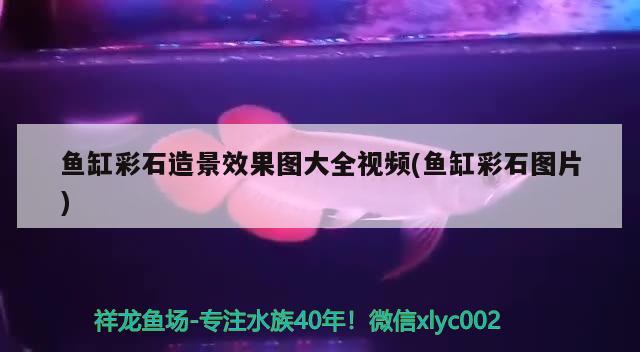 鱼缸彩石造景效果图大全视频(鱼缸彩石图片)

祥龙鱼场-专注水族40年！微信xlyc002